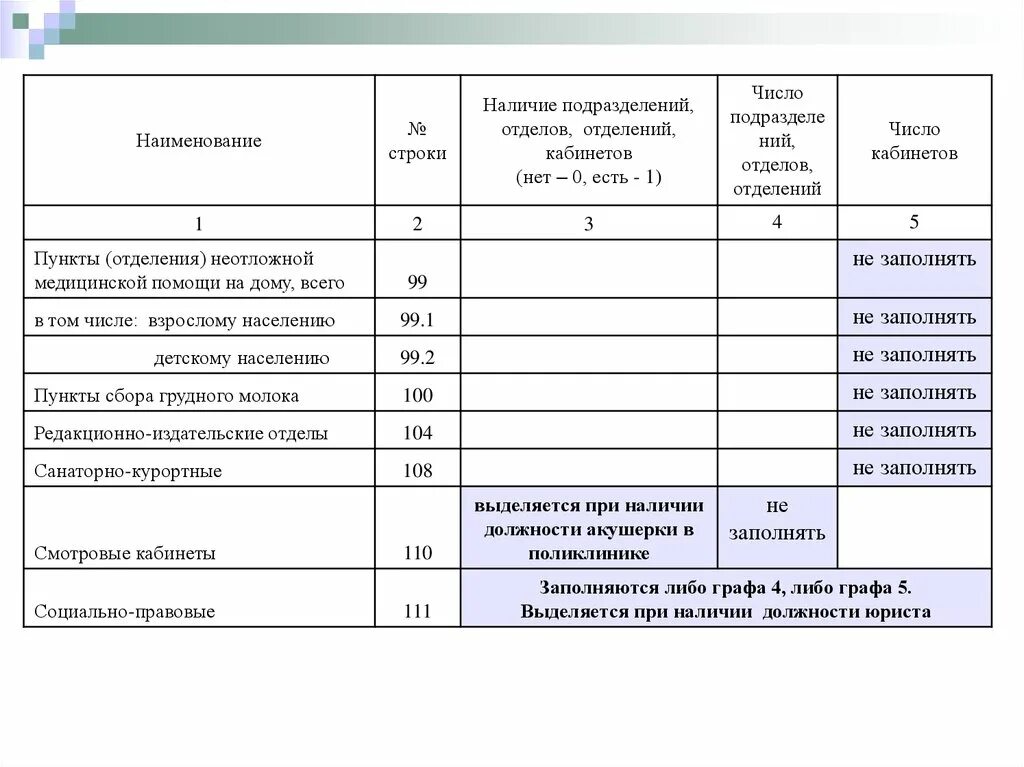 | Наименование | № строки | Наличие подразделений, отделов, отделений, кабинетов (нет – 0, есть - 1) | Число подразделений, отделов, отделений | Число кабинетов |
|---|---|---|---|---|
| 1 | 2 | 3 | 4 | 5 |
| Пункты (отделения) неотложной медицинской помощи на дому, всего | 99 | | | не заполнять |
| в том числе: взрослому населению | 99.1 | | | не заполнять |
| детскому населению | 99.2 | | | не заполнять |
| Пункты сбора грудного молока | 100 | | | не заполнять |
| Редакционно-издательские отделы | 104 | | | не заполнять |
| Санаторно-курортные | 108 | | | не заполнять |
| Смотровые кабинеты | 110 | выделяется при наличии должности акушерки в поликлинике | не заполнять | |
| Социально-правовые | 111 | Заполняются либо графа 4, либо графа 5. Выделяется при наличии должности юриста | | |